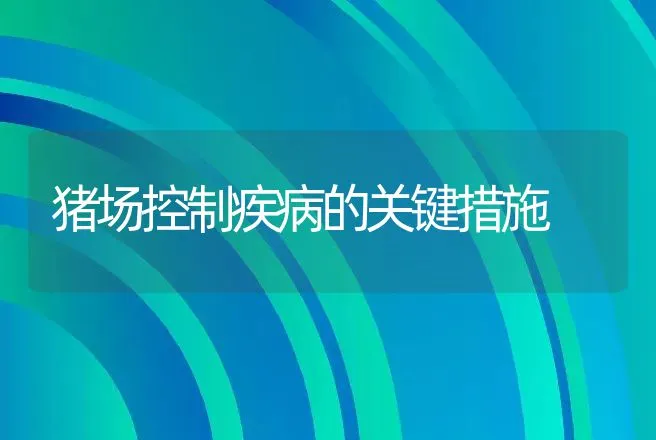 猪场控制疾病的关键措施